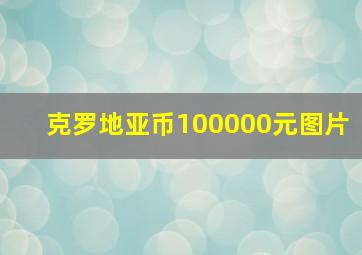 克罗地亚币100000元图片